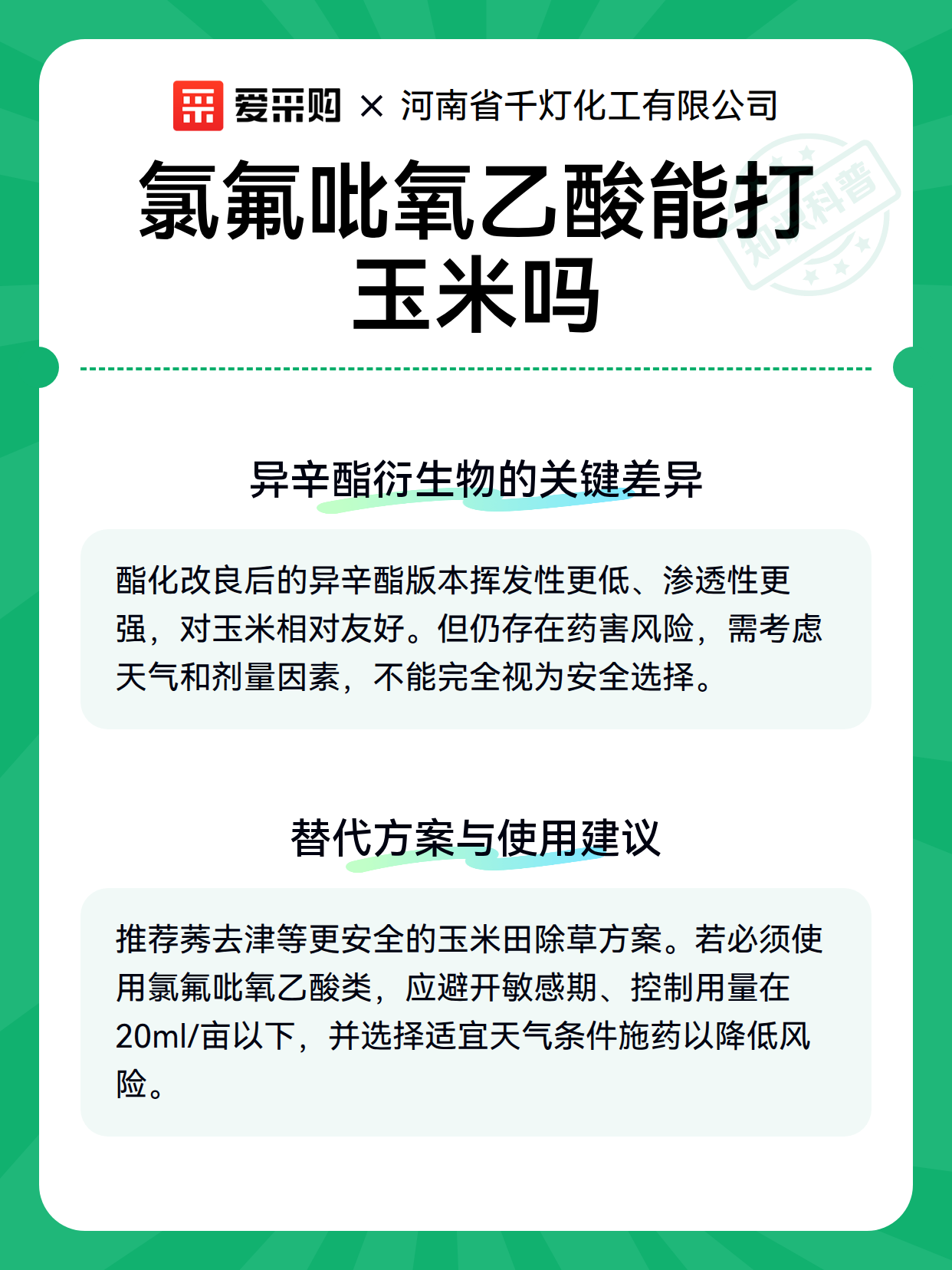 爱采购 × 河南省千灯化工有限公司

氯氟吡氧乙酸能打玉米吗

知识科普

异辛酯衍生物的关键差异

酯化改良后的异辛酯版本挥发性更低、渗透性更强，对玉米相对友好。但仍存在药害风险，需考虑天气和剂量因素，不能完全视为安全选择。

替代方案与使用建议

推荐莠去津等更安全的玉米田除草方案。若必须使用氯氟吡氧乙酸类，应避开敏感期、控制用量在20ml/亩以下，并选择适宜天气条件施药以降低风险。